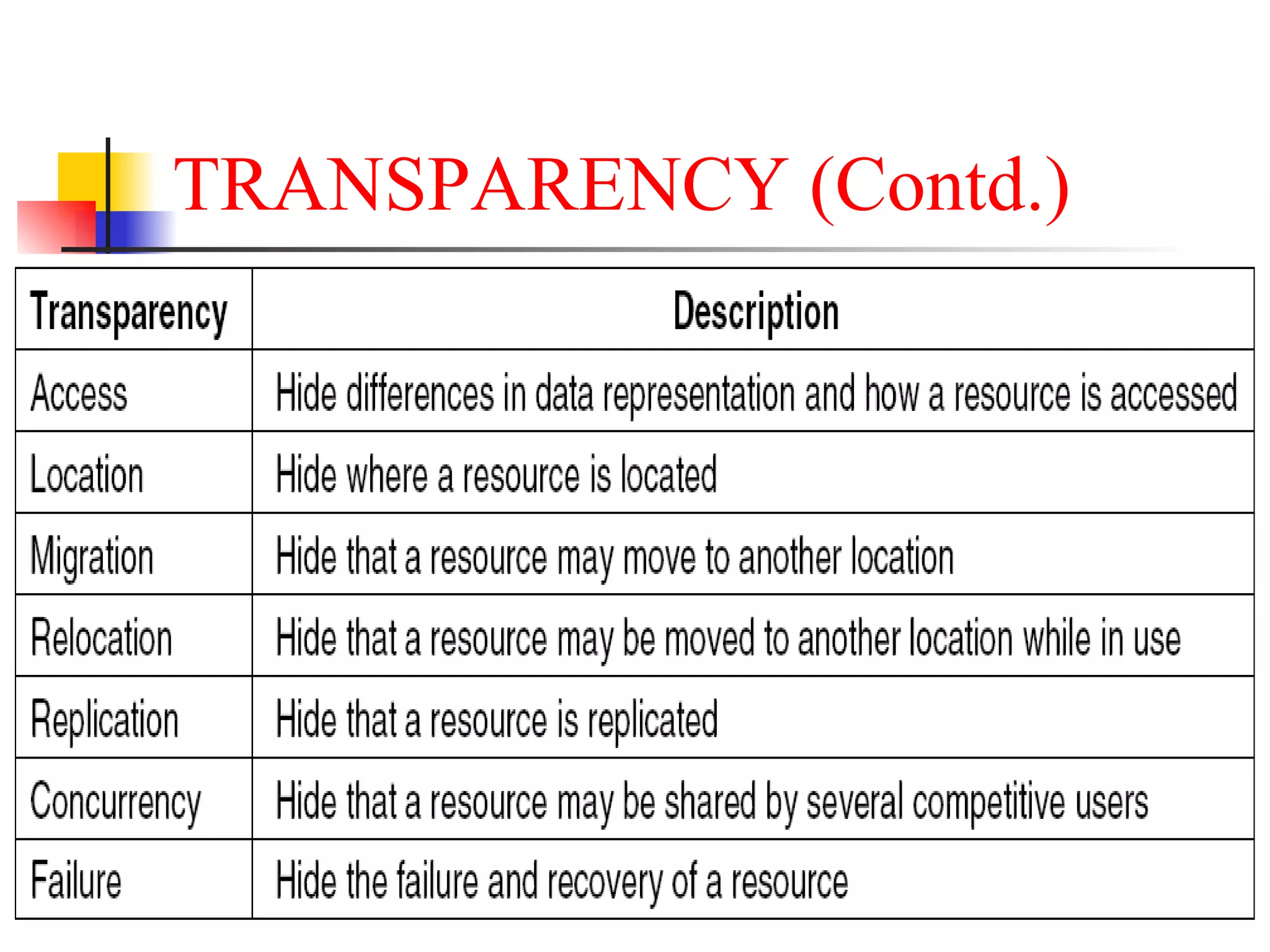 TRANSPARENCY (Contd.)

| Transparency | Description |
|---|---|
| Access | Hide differences in data representation and how a resource is accessed |
| Location | Hide where a resource is located |
| Migration | Hide that a resource may move to another location |
| Relocation | Hide that a resource may be moved to another location while in use |
| Replication | Hide that a resource is replicated |
| Concurrency | Hide that a resource may be shared by several competitive users |
| Failure | Hide the failure and recovery of a resource |